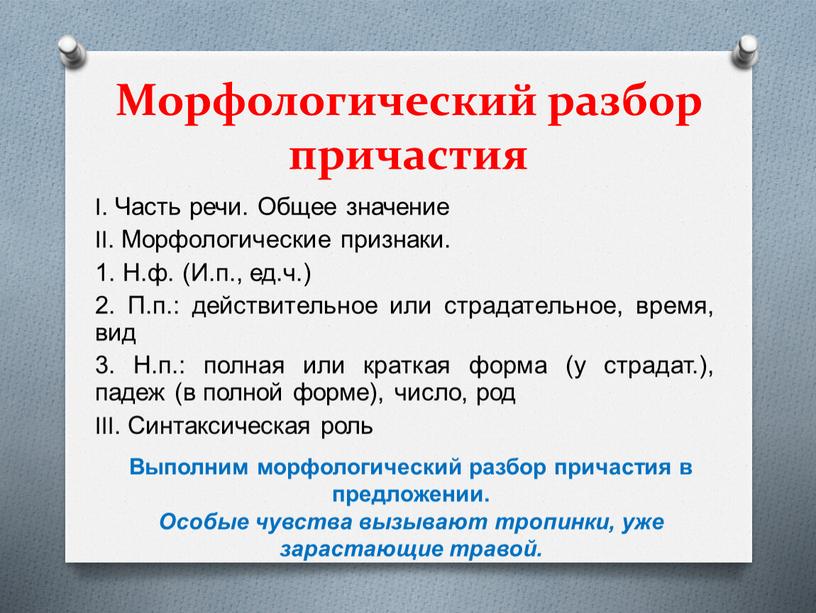 Морфологический разбор причастия

I. Часть речи. Общее значение
II. Морфологические признаки.
1. Н.ф. (И.п., ед.ч.)
2. П.п.: действительное или страдательное, время, вид
3. Н.п.: полная или краткая форма (у страдат.), падеж (в полной форме), число, род
III. Синтаксическая роль

Выполним морфологический разбор причастия в предложении.
Особые чувства вызывают тропинки, уже зарастающие травой.